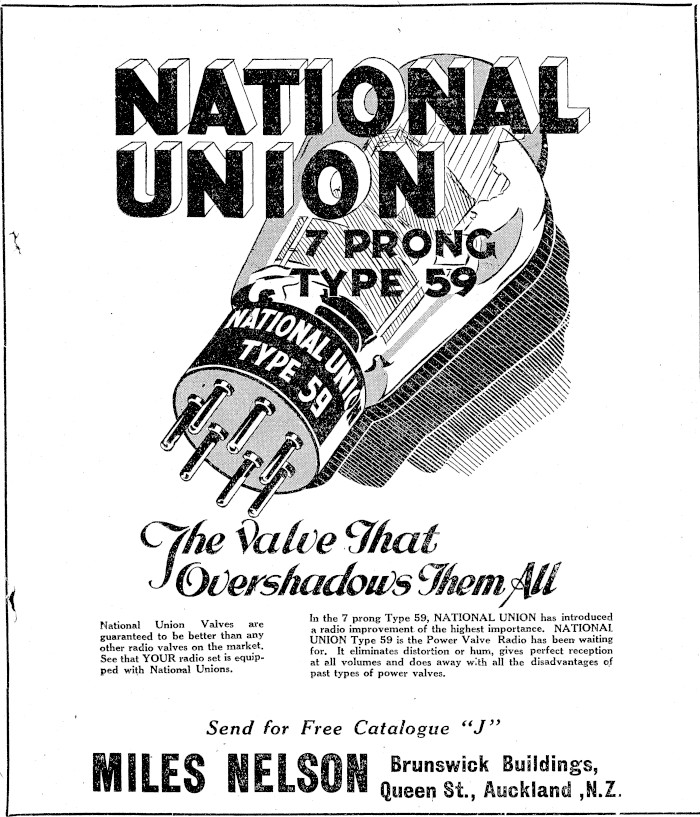 NATIONAL UNION

7 PRONG TYPE 59

NATIONAL UNION TYPE 59

The Valve That Overshadows Them All

National Union Valves are guaranteed to be better than any other radio valves on the market. See that YOUR radio set is equipped with National Unions.

In the 7 prong Type 59, NATIONAL UNION has introduced a radio improvement of the highest importance. NATIONAL UNION Type 59 is the Power Valve Radio has been waiting for. It eliminates distortion or hum, gives perfect reception at all volumes and does away with all the disadvantages of past types of power valves.

Send for Free Catalogue "J"

MILES NELSON Brunswick Buildings, Queen St., Auckland ,N.Z.